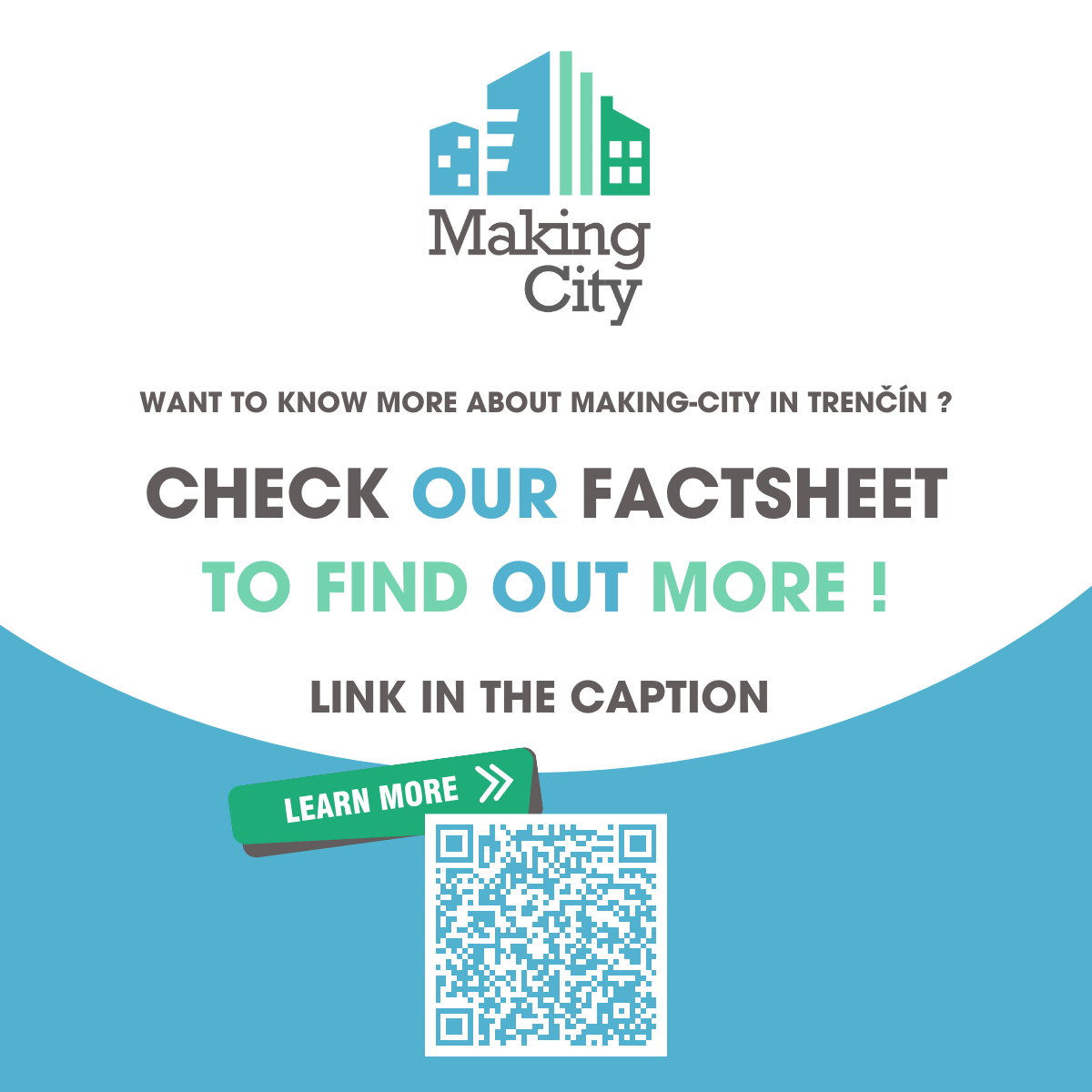 Making City

WANT TO KNOW MORE ABOUT MAKING-CITY IN TRENČÍN ?

CHECK OUR FACTSHEET TO FIND OUT MORE !

LINK IN THE CAPTION

LEARN MORE